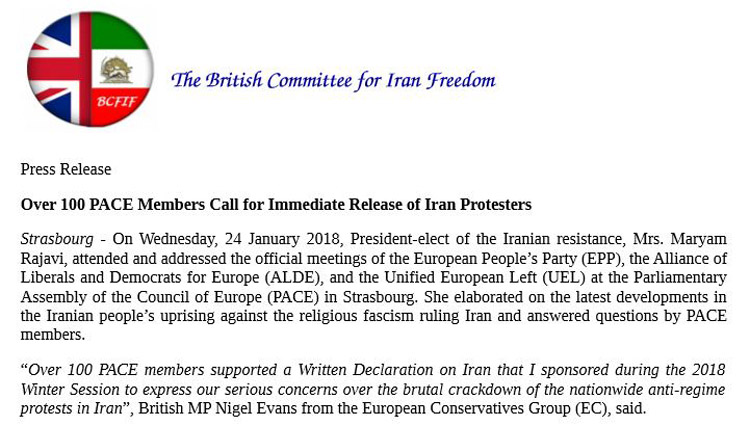 BCFIF

The British Committee for Iran Freedom

Press Release

Over 100 PACE Members Call for Immediate Release of Iran Protesters

Strasbourg - On Wednesday, 24 January 2018, President-elect of the Iranian resistance, Mrs. Maryam Rajavi, attended and addressed the official meetings of the European People's Party (EPP), the Alliance of Liberals and Democrats for Europe (ALDE), and the Unified European Left (UEL) at the Parliamentary Assembly of the Council of Europe (PACE) in Strasbourg. She elaborated on the latest developments in the Iranian people's uprising against the religious fascism ruling Iran and answered questions by PACE members.

"Over 100 PACE members supported a Written Declaration on Iran that I sponsored during the 2018 Winter Session to express our serious concerns over the brutal crackdown of the nationwide anti-regime protests in Iran", British MP Nigel Evans from the European Conservatives Group (EC), said.